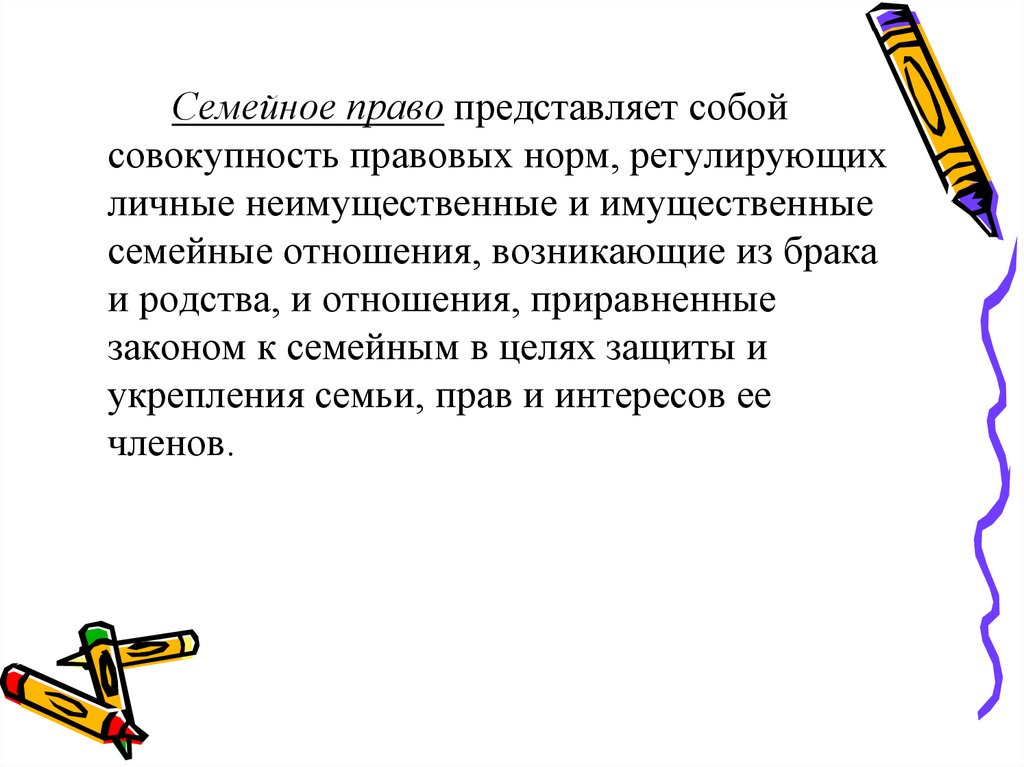 Семейное право представляет собой совокупность правовых норм, регулирующих личные неимущественные и имущественные семейные отношения, возникающие из брака и родства, и отношения, приравненные законом к семейным в целях защиты и укрепления семьи, прав и интересов ее членов.